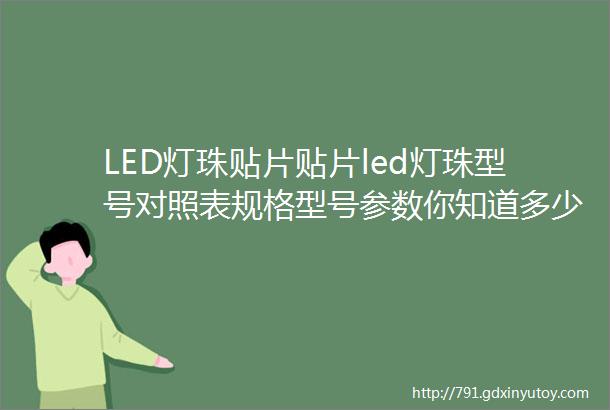 LED灯珠贴片贴片led灯珠型号对照表规格型号参数你知道多少

http://791.gdxinyutoy.com